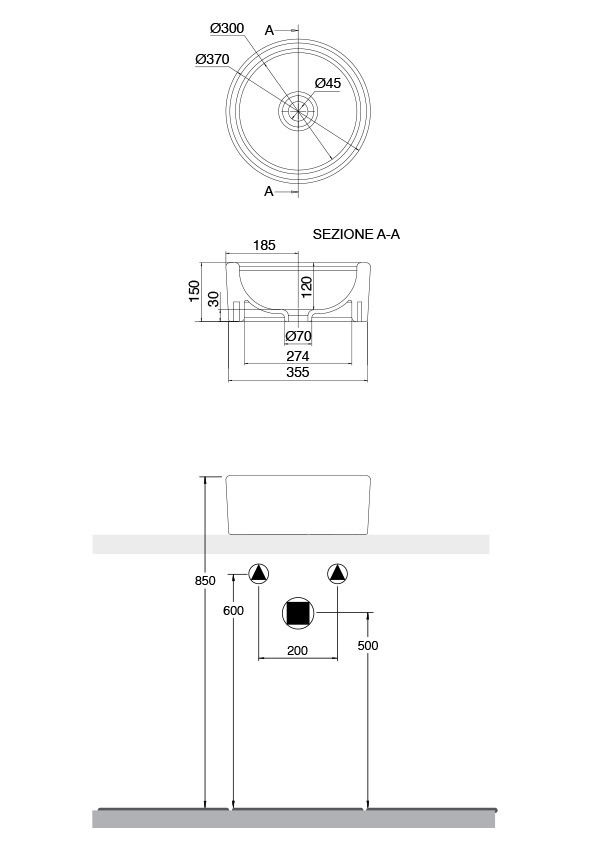 Ø300
A
Ø370
Ø45
A

SEZIONE A-A
185
150
30
120
Ø70
274
355

850
600
200
500